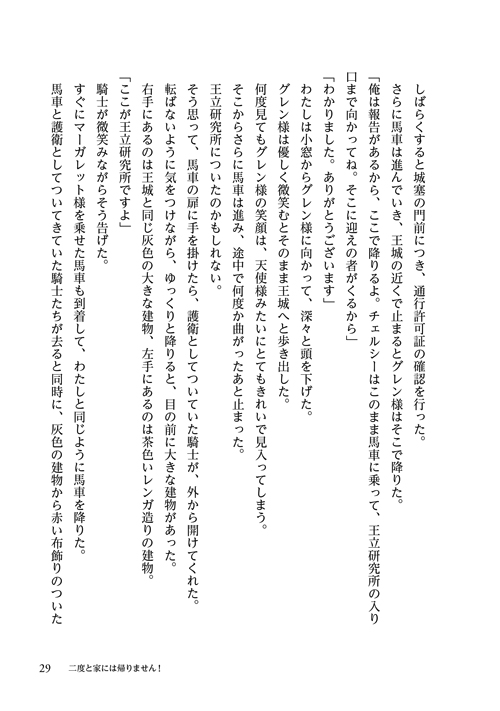 しばらくすると城塞の門前につき、通行許可証の確認を行った。
さらに馬車は進んでいき、王城の近くで止まるとグレン様はそこで降りた。
「俺は報告があるから、ここで降りるよ。チェルシーはこのまま馬車に乗って、王立研究所の入り口まで向かってね。そこに迎えの者がくるから」
「わかりました。ありがとうございます」
わたしは小窓からグレン様に向かって、深々と頭を下げた。
グレン様は優しく微笑むとそのまま王城へと歩き出した。
何度見てもグレン様の笑顔は、天使様みたいにとてもきれいで見入ってしまう。
そこからさらに馬車は進み、途中で何度か曲がったあと止まった。
王立研究所についたのかもしれない。
そう思って、馬車の扉に手を掛けたら、護衛としてついていた騎士が、外から開けてくれた。
転ばないように気をつけながら、ゆっくりと降りると、目の前に大きな建物があった。
右手にあるのは王城と同じ灰色の大きな建物、左手にあるのは茶色いレンガ造りの建物。
「ここが王立研究所ですよ」
騎士が微笑みながらそう告げた。
すぐにマーガレット様を乗せた馬車も到着して、わたしと同じように馬車を降りた。
馬車と護衛としてついてきていた騎士たちが去ると同時に、灰色の建物から赤い布飾りのついた

29　二度と家には帰りません！